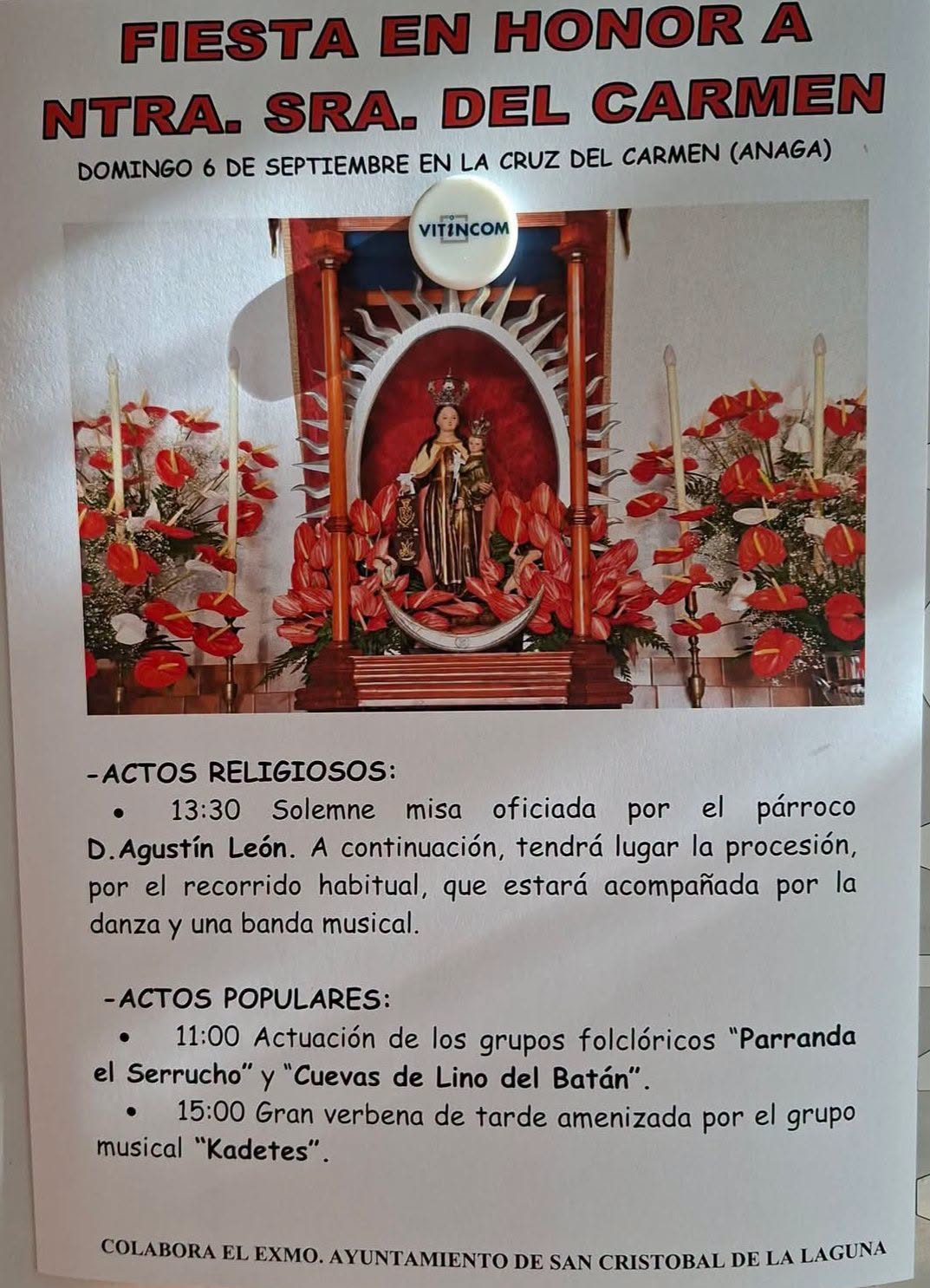 FIESTA EN HONOR A NTRA. SRA. DEL CARMEN

DOMINGO 6 DE SEPTIEMBRE EN LA CRUZ DEL CARMEN (ANAGA)

VITINCOM

-ACTOS RELIGIOSOS:

• 13:30 Solemne misa oficiada por el párroco D.Agustín León. A continuación, tendrá lugar la procesión, por el recorrido habitual, que estará acompañada por la danza y una banda musical.

-ACTOS POPULARES:

• 11:00 Actuación de los grupos folclóricos "Parranda el Serrucho" y "Cuevas de Lino del Batán".

• 15:00 Gran verbena de tarde amenizada por el grupo musical "Kadetes".

COLABORA EL EXMO. AYUNTAMIENTO DE SAN CRISTOBAL DE LA LAGUNA